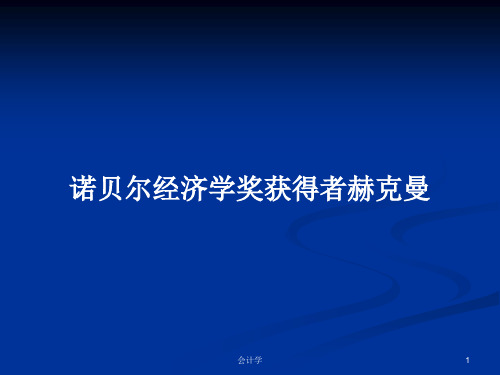 诺贝尔经济学奖获得者赫克曼

会计学

1